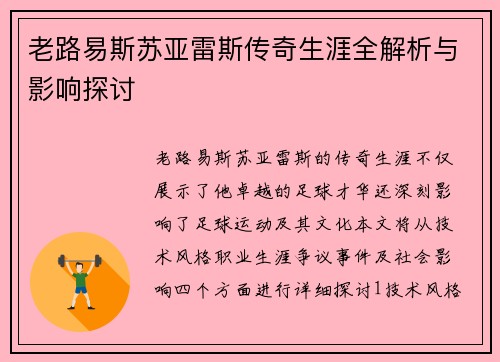 老路易斯苏亚雷斯传奇生涯全解析与影响探讨

老路易斯苏亚雷斯的传奇生涯不仅展示了他卓越的足球才华还深刻影响了足球运动及其文化本文将从技术风格职业生涯争议事件及社会影响四个方面进行详细探讨1技术风格